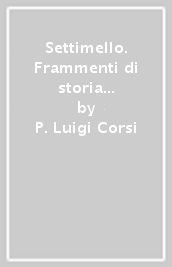 Settimello. Frammenti di storia...
by
P. Luigi Corsi